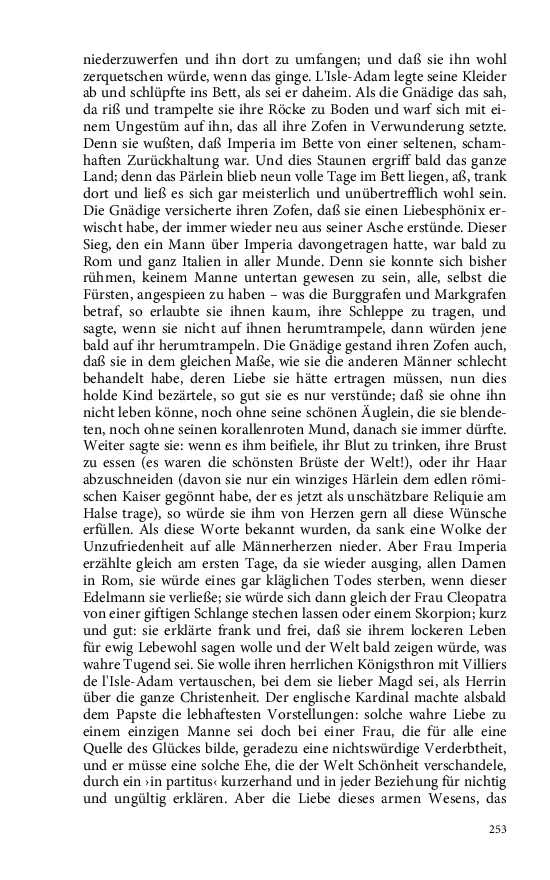 niederzuwerfen und ihn dort zu umfangen; und daß sie ihn wohl zerquetschen würde, wenn das ginge. L'Isle-Adam legte seine Kleider ab und schlüpfte ins Bett, als sei er daheim. Als die Gnädige das sah, da riß und trampelte sie ihre Röcke zu Boden und warf sich mit einem Ungestüm auf ihn, das all ihre Zofen in Verwunderung setzte. Denn sie wußten, daß Imperia im Bette von einer seltenen, schamhaften Zurückhaltung war. Und dies Staunen ergriff bald das ganze Land; denn das Pärlein blieb neun volle Tage im Bett liegen, aß, trank dort und ließ es sich gar meisterlich und unübertrefflich wohl sein. Die Gnädige versicherte ihren Zofen, daß sie einen Liebesphönix erwischt habe, der immer wieder neu aus seiner Asche erstünde. Dieser Sieg, den ein Mann über Imperia davongetragen hatte, war bald zu Rom und ganz Italien in aller Munde. Denn sie konnte sich bisher rühmen, keinem Manne untertan gewesen zu sein, alle, selbst die Fürsten, angespieen zu haben – was die Burggrafen und Markgrafen betraf, so erlaubte sie ihnen kaum, ihre Schleppe zu tragen, und sagte, wenn sie nicht auf ihnen herumtrampele, dann würden jene bald auf ihr herumtrampeln. Die Gnädige gestand ihren Zofen auch, daß sie in dem gleichen Maße, wie sie die anderen Männer schlecht behandelt habe, deren Liebe sie hätte ertragen müssen, nun dies holde Kind bezärtele, so gut sie es nur verstünde; daß sie ohne ihn nicht leben könne, noch ohne seine schönen Äuglein, die sie blendeten, noch ohne seinen korallenroten Mund, danach sie immer dürfte. Weiter sagte sie: wenn es ihm beifiele, ihr Blut zu trinken, ihre Brust zu essen (es waren die schönsten Brüste der Welt!), oder ihr Haar abzuschneiden (davon sie nur ein winziges Härlein dem edlen römischen Kaiser gegönnt habe, der es jetzt als unschätzbare Reliquie am Halse trage), so würde sie ihm von Herzen gern all diese Wünsche erfüllen. Als diese Worte bekannt wurden, da sank eine Wolke der Unzufriedenheit auf alle Männerherzen nieder. Aber Frau Imperia erzählte gleich am ersten Tage, da sie wieder ausging, allen Damen in Rom, sie würde eines gar kläglichen Todes sterben, wenn dieser Edelmann sie verließe; sie würde sich dann gleich der Frau Cleopatra von einer giftigen Schlange stechen lassen oder einem Skorpion; kurz und gut: sie erklärte frank und frei, daß sie ihrem lockeren Leben für ewig Lebewohl sagen wolle und der Welt bald zeigen würde, was wahre Tugend sei. Sie wolle ihren herrlichen Königsthron mit Villiers de l'Isle-Adam vertauschen, bei dem sie lieber Magd sei, als Herrin über die ganze Christenheit. Der englische Kardinal machte alsbald dem Papste die lebhaftesten Vorstellungen: solche wahre Liebe zu einem einzigen Manne sei doch bei einer Frau, die für alle eine Quelle des Glückes bilde, geradezu eine nichtswürdige Verderbtheit, und er müsse eine solche Ehe, die der Welt Schönheit verschandele, durch ein ›in partitus‹ kurzerhand und in jeder Beziehung für nichtig und ungültig erklären. Aber die Liebe dieses armen Wesens, das

253